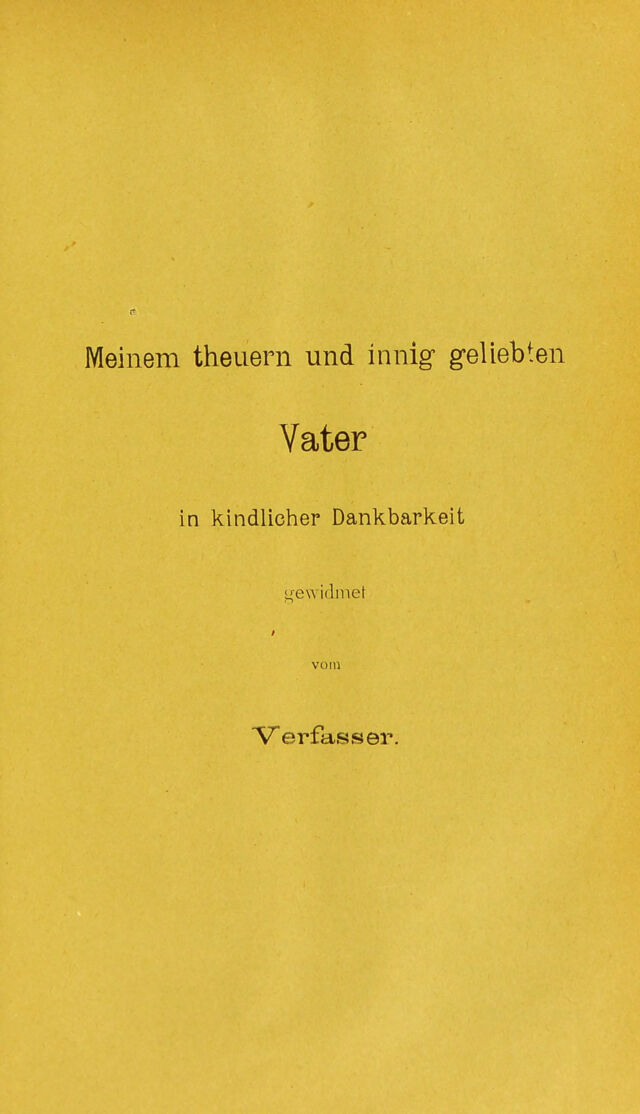 Meinem theuern und innig geliebten

Vater

in kindlicher Dankbarkeit

gewidmet

vom

Verfasser.